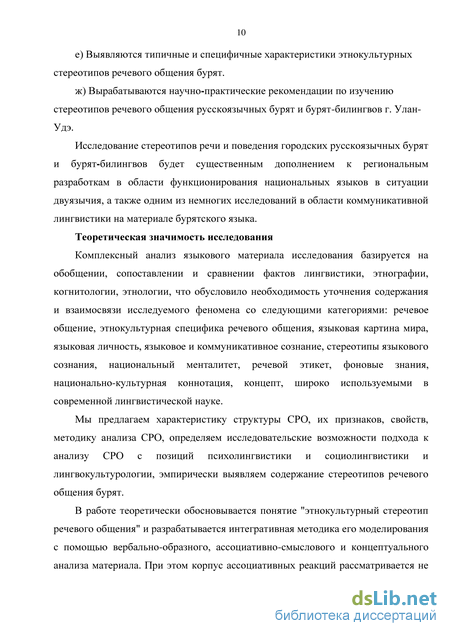 10

е) Выявляются типичные и специфичные характеристики этнокультурных стереотипов речевого общения бурят.

ж) Вырабатываются научно-практические рекомендации по изучению стереотипов речевого общения русскоязычных бурят и бурят-билингвов г. Улан-Удэ.

Исследование стереотипов речи и поведения городских русскоязычных бурят и бурят-билингвов будет существенным дополнением к региональным разработкам в области функционирования национальных языков в ситуации двуязычия, а также одним из немногих исследований в области коммуникативной лингвистики на материале бурятского языка.

Теоретическая значимость исследования

Комплексный анализ языкового материала исследования базируется на обобщении, сопоставлении и сравнении фактов лингвистики, этнографии, когнитологии, этнологии, что обусловило необходимость уточнения содержания и взаимосвязи исследуемого феномена со следующими категориями: речевое общение, этнокультурная специфика речевого общения, языковая картина мира, языковая личность, языковое и коммуникативное сознание, стереотипы языкового сознания, национальный менталитет, речевой этикет, фоновые знания, национально-культурная коннотация, концепт, широко используемыми в современной лингвистической науке.

Мы предлагаем характеристику структуры СРО, их признаков, свойств, методику анализа СРО, определяем исследовательские возможности подхода к анализу СРО с позиций психолингвистики и социолингвистики и лингвокультурологии, эмпирически выявляем содержание стереотипов речевого общения бурят.

В работе теоретически обосновывается понятие "этнокультурный стереотип речевого общения" и разрабатывается интегративная методика его моделирования с помощью вербально-образного, ассоциативно-смыслового и концептуального анализа материала. При этом корпус ассоциативных реакций рассматривается не

dsLib.net
библиотека диссертаций